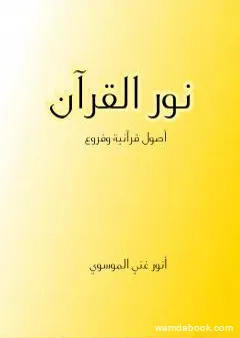 نور القرآن

أصول قرآنية وفروع

أنور غني الموسوي

wamdabook.com